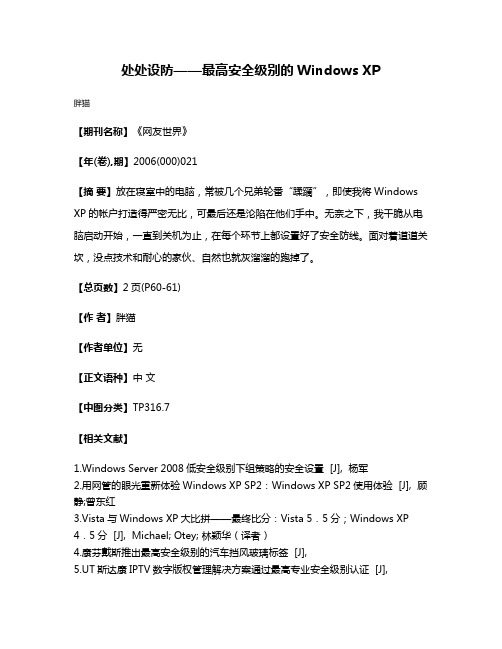 处处设防——最高安全级别的 Windows XP

胖猫

【期刊名称】《网友世界》

【年(卷),期】2006(000)021

【摘 要】放在寝室中的电脑，常被几个兄弟轮番“蹂躏”，即使我将 Windows XP 的帐户打造得严密无比，可最后还是沦陷在他们手中。无奈之下，我干脆从电脑启动开始，一直到关机为止，在每个环节上都设置好了安全防线。面对着道道关坎，没点技术和耐心的家伙、自然也就灰溜溜的跑掉了。

【总页数】2 页(P60-61)

【作 者】胖猫

【作者单位】无

【正文语种】中 文

【中图分类】TP316.7

【相关文献】

1.Windows Server 2008 低安全级别下组策略的安全设置 [J], 杨军
2.用网管的眼光重新体验 Windows XP SP2：Windows XP SP2 使用体验 [J], 顾静;曾东红
3.Vista 与 Windows XP 大比拼——最终比分：Vista 5．5 分；Windows XP 4．5 分 [J], Michael; Otey; 林颖华（译者）
4.康芬戴斯推出最高安全级别的汽车挡风玻璃标签 [J],
5.UT 斯达康 IPTV 数字版权管理解决方案通过最高专业安全级别认证 [J],